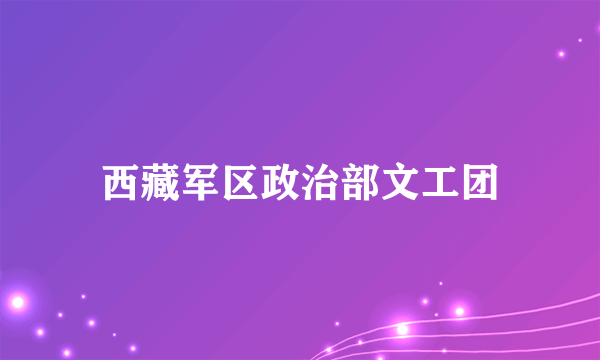 西藏军区政治部文工团